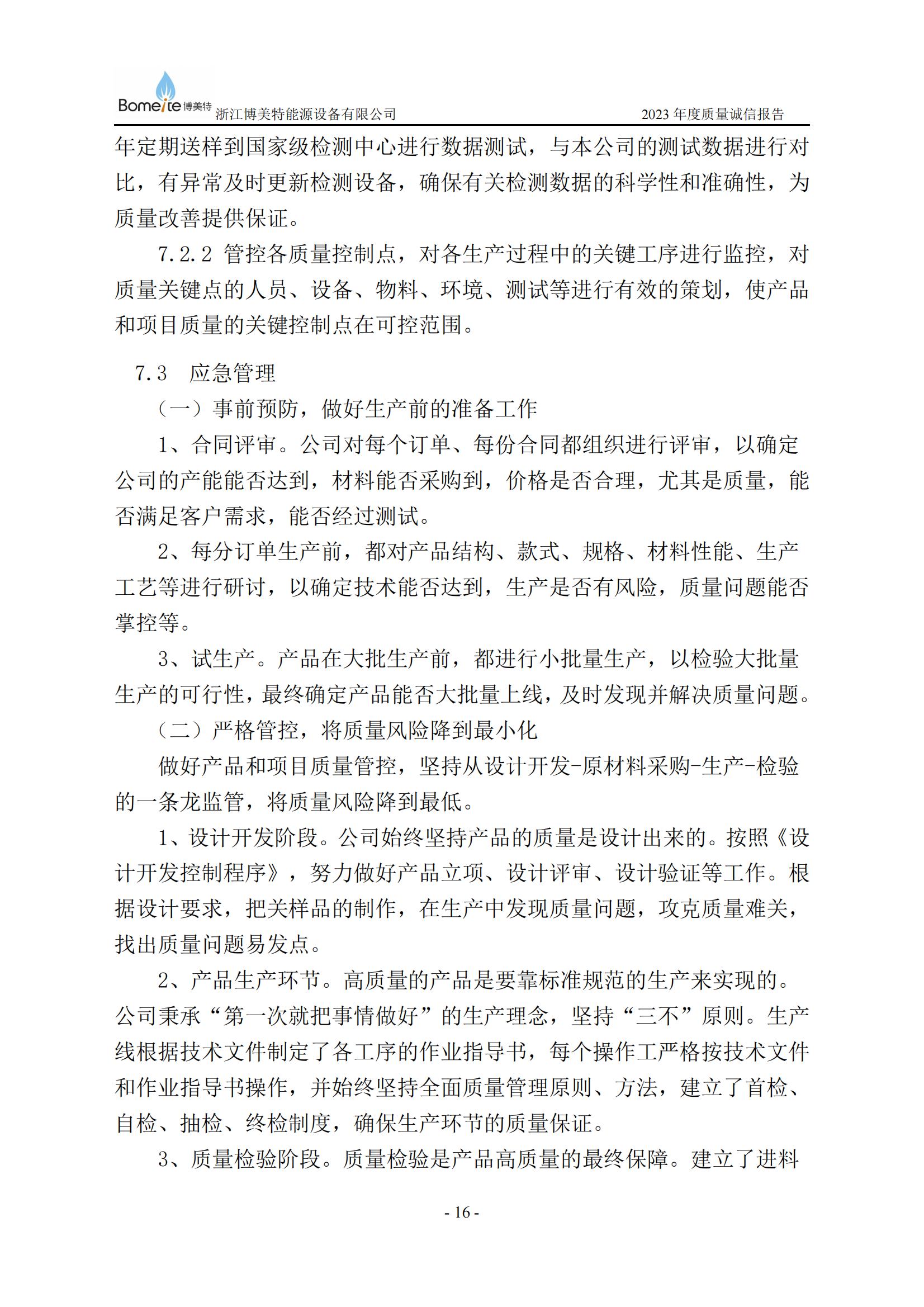 Bomeite 博美特 浙江博美特能源设备有限公司 2023 年度质量诚信报告

年定期送样到国家级检测中心进行数据测试，与本公司的测试数据进行对比，有异常及时更新检测设备，确保有关检测数据的科学性和准确性，为质量改善提供保证。

7.2.2 管控各质量控制点，对各生产过程中的关键工序进行监控，对质量关键点的人员、设备、物料、环境、测试等进行有效的策划，使产品和项目质量的关键控制点在可控范围。

7.3 应急管理

（一）事前预防，做好生产前的准备工作

1、合同评审。公司对每个订单、每份合同都组织进行评审，以确定公司的产能能否达到，材料能否采购到，价格是否合理，尤其是质量，能否满足客户需求，能否经过测试。

2、每分订单生产前，都对产品结构、款式、规格、材料性能、生产工艺等进行研讨，以确定技术能否达到，生产是否有风险，质量问题能否掌控等。

3、试生产。产品在大批生产前，都进行小批量生产，以检验大批量生产的可行性，最终确定产品能否大批量上线，及时发现并解决质量问题。

（二）严格管控，将质量风险降到最小化

做好产品和项目质量管控，坚持从设计开发-原材料采购-生产-检验的一条龙监管，将质量风险降到最低。

1、设计开发阶段。公司始终坚持产品的质量是设计出来的。按照《设计开发控制程序》，努力做好产品立项、设计评审、设计验证等工作。根据设计要求，把关样品的制作，在生产中发现质量问题，攻克质量难关，找出质量问题易发点。

2、产品生产环节。高质量的产品是要靠标准规范的生产来实现的。公司秉承“第一次就把事情做好”的生产理念，坚持“三不”原则。生产线根据技术文件制定了各工序的作业指导书，每个操作工严格按技术文件和作业指导书操作，并始终坚持全面质量管理原则、方法，建立了首检、自检、抽检、终检制度，确保生产环节的质量保证。

3、质量检验阶段。质量检验是产品高质量的最终保障。建立了进料

- 16 -